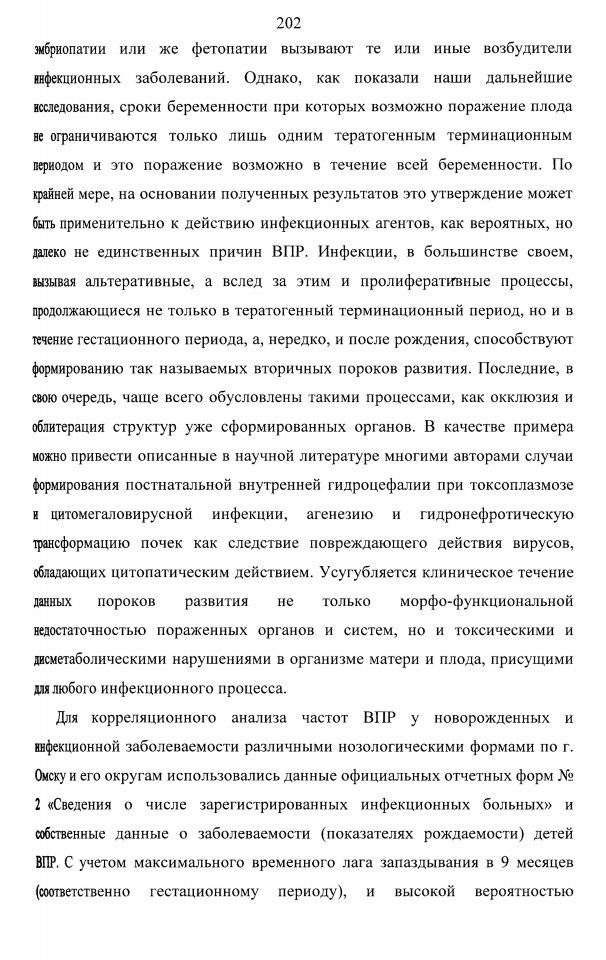 202

эмбриопатии или же фетопатии вызывают те или иные возбудители инфекционных заболеваний. Однако, как показали наши дальнейшие исследования, сроки беременности при которых возможно поражение плода не ограничиваются только лишь одним тератогенным терминационным периодом и это поражение возможно в течение всей беременности. По крайней мере, на основании полученных результатов это утверждение может быть применительно к действию инфекционных агентов, как вероятных, но далеко не единственных причин ВПР. Инфекции, в большинстве своем, вызывая альтеративные, а вслед за этим и пролиферативные процессы, продолжающиеся не только в тератогенный терминационный период, но и в течение гестационного периода, а, нередко, и после рождения, способствуют формированию так называемых вторичных пороков развития. Последние, в свою очередь, чаще всего обусловлены такими процессами, как окклюзия и облитерация структур уже сформированных органов. В качестве примера можно привести описанные в научной литературе многими авторами случаи формирования постнатальной внутренней гидроцефалии при токсоплазмозе и цитомегаловирусной инфекции, агенезию и гидронефротическую трансформацию почек как следствие повреждающего действия вирусов, обладающих цитопатическим действием. Усугубляется клиническое течение данных пороков развития не только морфо-функциональной недостаточностью пораженных органов и систем, но и токсическими и дисметаболическими нарушениями в организме матери и плода, присущими для любого инфекционного процесса.

Для корреляционного анализа частот ВПР у новорожденных и инфекционной заболеваемости различными нозологическими формами по г. Омску и его округам использовались данные официальных отчетных форм № 2 «Сведения о числе зарегистрированных инфекционных больных» и собственные данные о заболеваемости (показателях рождаемости) детей ВПР. С учетом максимального временного лага запаздывания в 9 месяцев (соответственно гестационному периоду), и высокой вероятностью